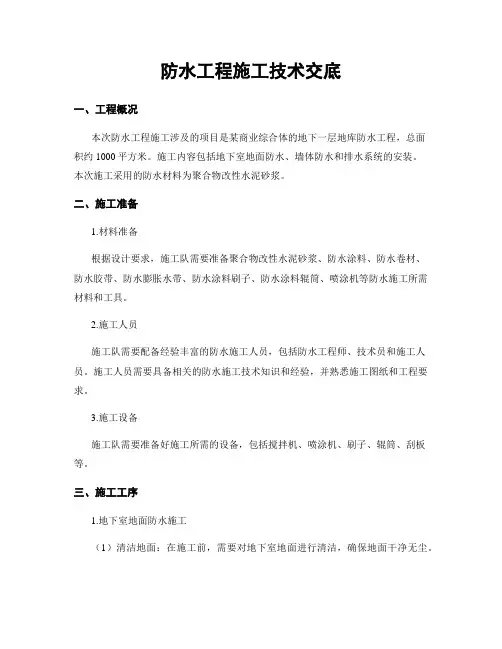 防水工程施工技术交底

一、工程概况

本次防水工程施工涉及的项目是某商业综合体的地下一层地库防水工程，总面积约 1000 平方米。施工内容包括地下室地面防水、墙体防水和排水系统的安装。本次施工采用的防水材料为聚合物改性水泥砂浆。

二、施工准备

1.材料准备

根据设计要求，施工队需要准备聚合物改性水泥砂浆、防水涂料、防水卷材、防水胶带、防水膨胀水带、防水涂料刷子、防水涂料辊筒、喷涂机等防水施工所需材料和工具。

2.施工人员

施工队需要配备经验丰富的防水施工人员，包括防水工程师、技术员和施工人员。施工人员需要具备相关的防水施工技术知识和经验，并熟悉施工图纸和工程要求。

3.施工设备

施工队需要准备好施工所需的设备，包括搅拌机、喷涂机、刷子、辊筒、刮板等。

三、施工工序

1.地下室地面防水施工

（1）清洁地面：在施工前，需要对地下室地面进行清洁，确保地面干净无尘。